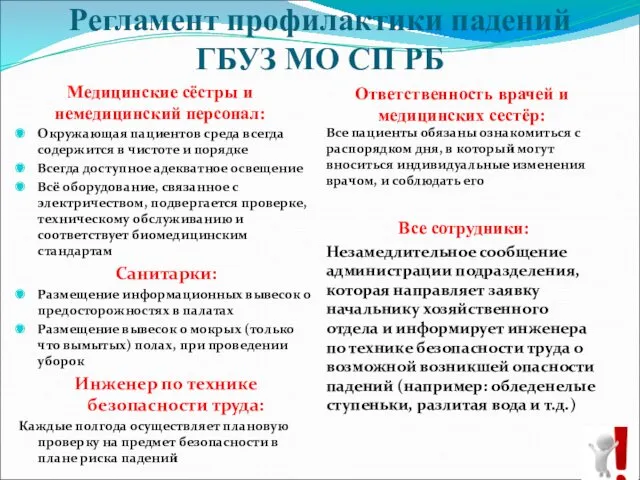 Регламент профилактики падений ГБУЗ МО СП РБ

Медицинские сёстры и немедицинский персонал:

Окружающая пациентов среда всегда содержится в чистоте и порядке

Всегда доступное адекватное освещение

Всё оборудование, связанное с электричеством, подвергается проверке, техническому обслуживанию и соответствует биомедицинским стандартам

Санитарки:

Размещение информационных вывесок о предосторожностях в палатах

Размещение вывесок о мокрых (только что вымытых) полах, при проведении уборок

Инженер по технике безопасности труда:

Каждые полгода осуществляет плановую проверку на предмет безопасности в плане риска падений

Ответственность врачей и медицинских сестёр:

Все пациенты обязаны ознакомиться с распорядком дня, в который могут вноситься индивидуальные изменения врачом, и соблюдать его

Все сотрудники:

Незамедлительное сообщение администрации подразделения, которая направляет заявку начальнику хозяйственного отдела и информирует инженера по технике безопасности труда о возможной возникшей опасности падений (например: обледенелые ступеньки, разлитая вода и т.д.)